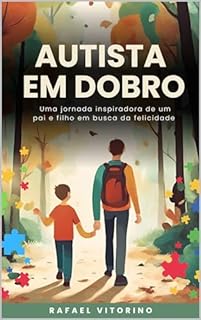 AUTISTA EM DOBRO

Uma jornada inspiradora de um pai e filho em busca da felicidade

RAFAEL VITORINO